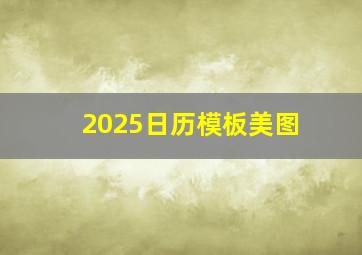 2025日历模板美图